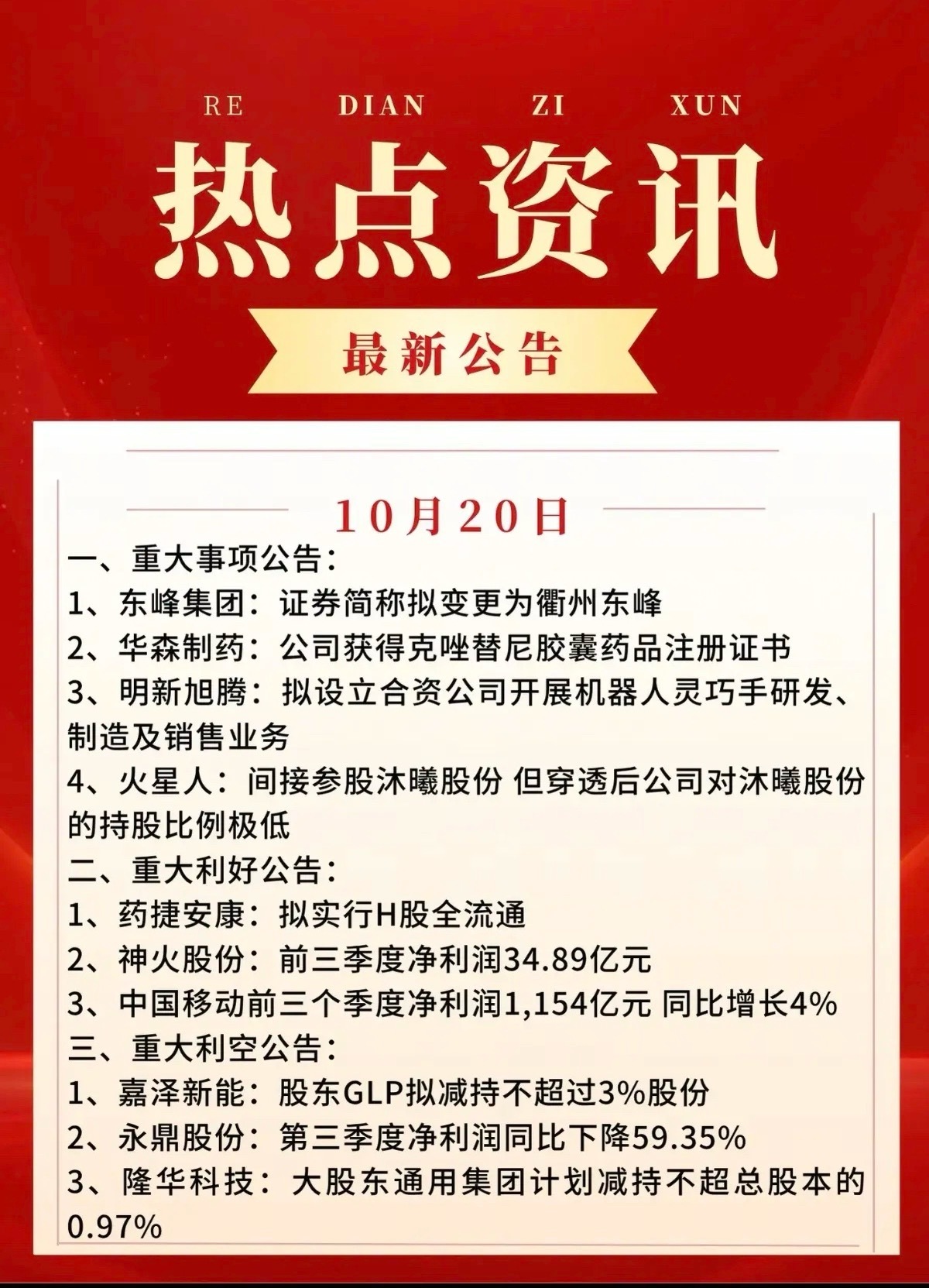 RE DIAN ZI XUN

热点资讯

最新公告

10月20日

一、重大事项公告:
1、东峰集团:证券简称拟变更为衢州东峰
2、华森制药:公司获得克唑替尼胶囊药品注册证书
3、明新旭腾:拟设立合资公司开展机器人灵巧手研发、制造及销售业务
4、火星人:间接参股沐曦股份 但穿透后公司对沐曦股份的持股比例极低
二、重大利好公告:
1、药捷安康:拟实行H股全流通
2、神火股份:前三季度净利润34.89亿元
3、中国移动前三个季度净利润1,154亿元 同比增长4%
三、重大利空公告:
1、嘉泽新能:股东GLP拟减持不超过3%股份
2、永鼎股份:第三季度净利润同比下降59.35%
3、隆华科技:大股东通用集团计划减持不超总股本的0.97%